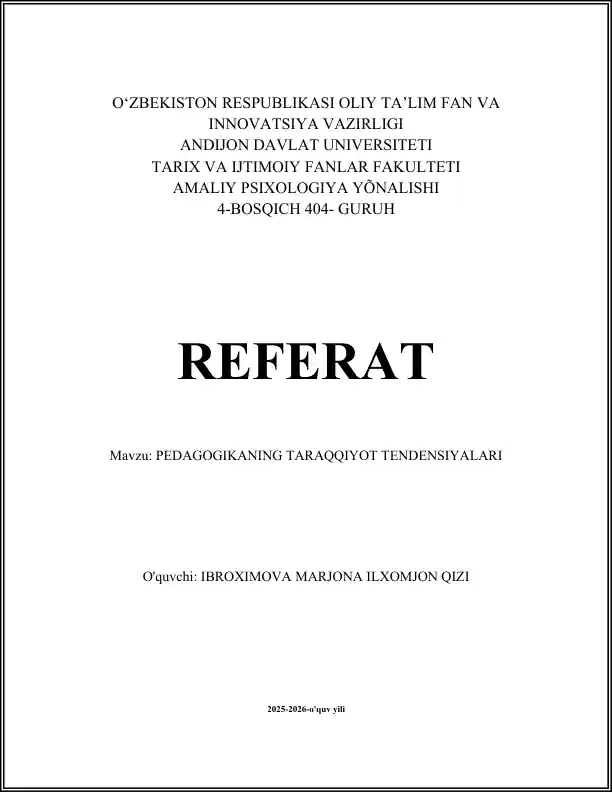 O‘ZBEKISTON RESPUBLIKASI OLIY TA’LIM FAN VA INNOVATSIYA VAZIRLIGI
ANDIJON DAVLAT UNIVERSITETI
TARIX VA IJTIMOIY FANLAR FAKULTETI
AMALIY PSIXOLOGIYA YÕNALISHI
4-BOSQICH 404- GURUH

REFERAT

Mavzu: PEDAGOGIKANING TARAQQIYOT TENDENSIYALARI

O'quvchi: IBROXIMOVA MARJONA ILXOMJON QIZI

2025-2026-o'quv yili